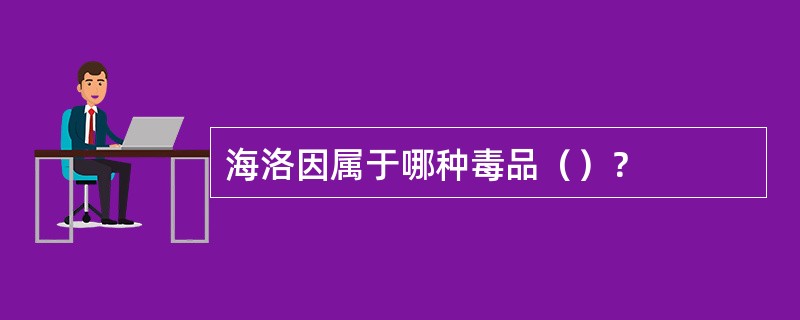 海洛因属于哪种毒品（）？